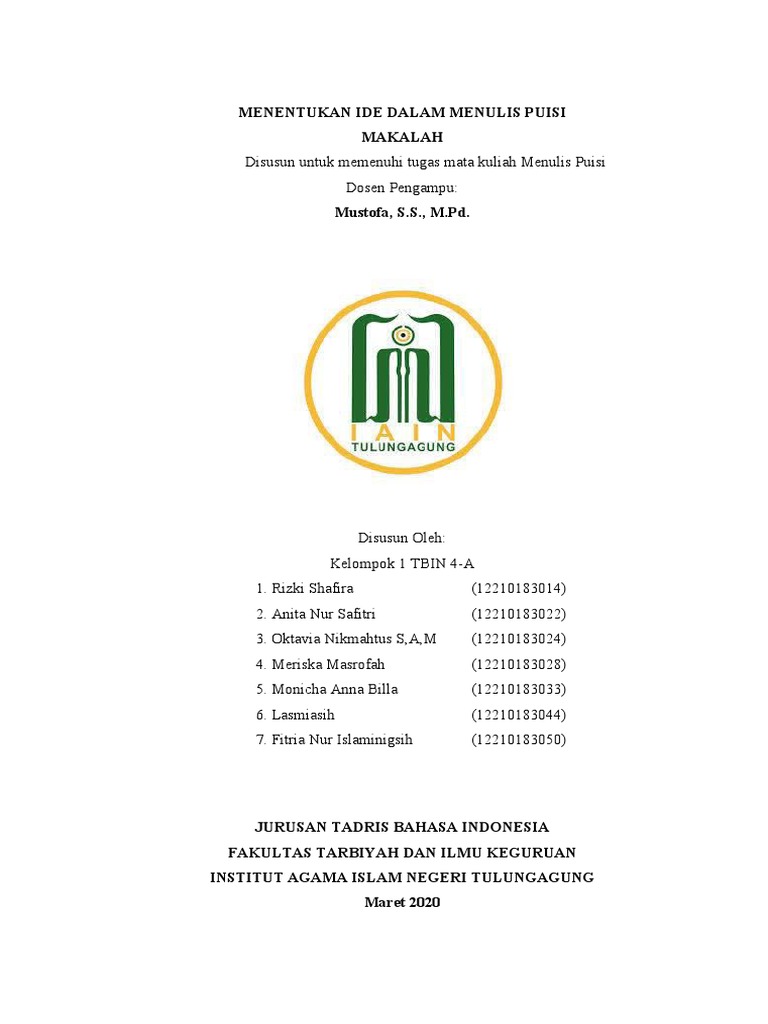 MENENTUKAN IDE DALAM MENULIS PUISI
MAKALAH
Disusun untuk memenuhi tugas mata kuliah Menulis Puisi
Dosen Pengampu:
Mustofa, S.S., M.Pd.

IAIN
TULUNGAGUNG

Disusun Oleh:
Kelompok 1 TBIN 4-A
1. Rizki Shafira (12210183014)
2. Anita Nur Safitri (12210183022)
3. Oktavia Nikmahtus S,A,M (12210183024)
4. Meriska Masrofah (12210183028)
5. Monicha Anna Billa (12210183033)
6. Lasmiasih (12210183044)
7. Fitria Nur Islaminigsih (12210183050)

JURUSAN TADRIS BAHASA INDONESIA
FAKULTAS TARBIYAH DAN ILMU KEGURUAN
INSTITUT AGAMA ISLAM NEGERI TULUNGAGUNG
Maret 2020